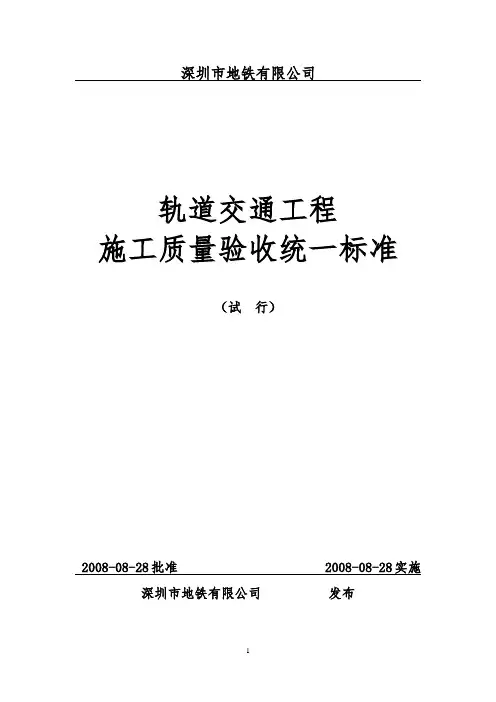 深圳市地铁有限公司

轨道交通工程
施工质量验收统一标准

（试 行）

2008-08-28批准 2008-08-28实施

深圳市地铁有限公司 发布

1